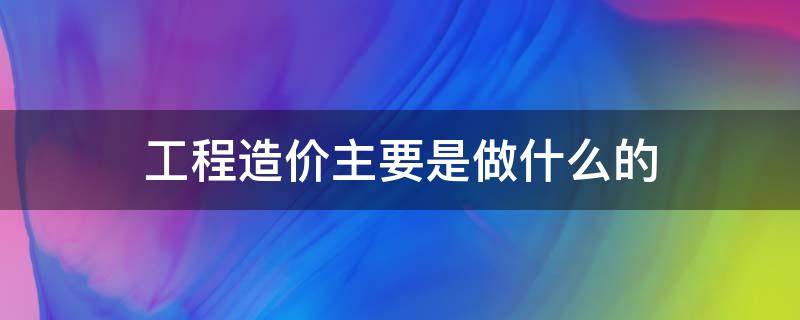 工程造价主要是做什么的